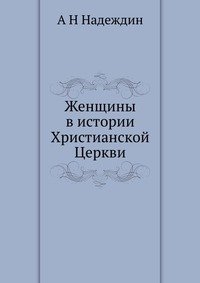 А Н Надеждин

Женщины
в истории
Христианской
Церкви